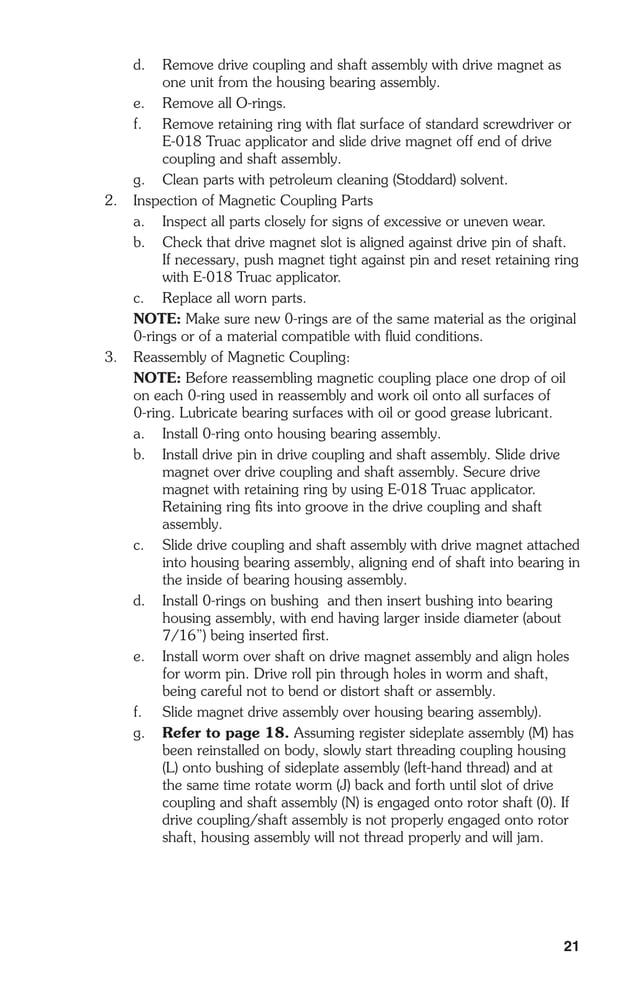 d. Remove drive coupling and shaft assembly with drive magnet as one unit from the housing bearing assembly.

e. Remove all O-rings.

f. Remove retaining ring with flat surface of standard screwdriver or E-018 Truac applicator and slide drive magnet off end of drive coupling and shaft assembly.

g. Clean parts with petroleum cleaning (Stoddard) solvent.

2. Inspection of Magnetic Coupling Parts

a. Inspect all parts closely for signs of excessive or uneven wear.

b. Check that drive magnet slot is aligned against drive pin of shaft. If necessary, push magnet tight against pin and reset retaining ring with E-018 Truac applicator.

c. Replace all worn parts.

NOTE: Make sure new 0-rings are of the same material as the original 0-rings or of a material compatible with fluid conditions.

3. Reassembly of Magnetic Coupling:

NOTE: Before reassembling magnetic coupling place one drop of oil on each 0-ring used in reassembly and work oil onto all surfaces of 0-ring. Lubricate bearing surfaces with oil or good grease lubricant.

a. Install 0-ring onto housing bearing assembly.

b. Install drive pin in drive coupling and shaft assembly. Slide drive magnet over drive coupling and shaft assembly. Secure drive magnet with retaining ring by using E-018 Truac applicator. Retaining ring fits into groove in the drive coupling and shaft assembly.

c. Slide drive coupling and shaft assembly with drive magnet attached into housing bearing assembly, aligning end of shaft into bearing in the inside of bearing housing assembly.

d. Install 0-rings on bushing and then insert bushing into bearing housing assembly, with end having larger inside diameter (about 7/16") being inserted first.

e. Install worm over shaft on drive magnet assembly and align holes for worm pin. Drive roll pin through holes in worm and shaft, being careful not to bend or distort shaft or assembly.

f. Slide magnet drive assembly over housing bearing assembly).

g. Refer to page 18. Assuming register sideplate assembly (M) has been reinstalled on body, slowly start threading coupling housing (L) onto bushing of sideplate assembly (left-hand thread) and at the same time rotate worm (J) back and forth until slot of drive coupling and shaft assembly (N) is engaged onto rotor shaft (0). If drive coupling/shaft assembly is not properly engaged onto rotor shaft, housing assembly will not thread properly and will jam.

21